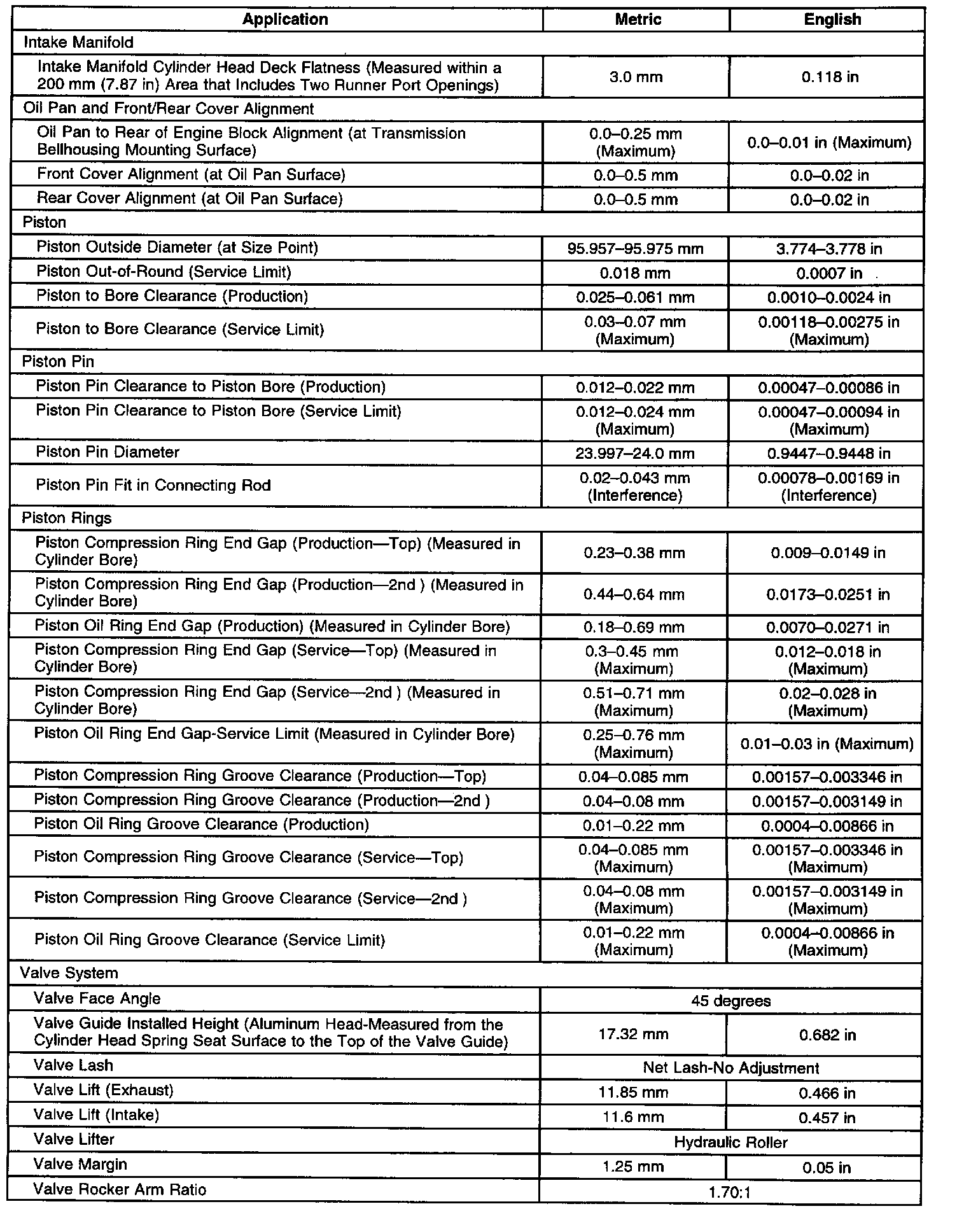 | Application | Metric | English |
|---|---|---|
| Intake Manifold | | |
| Intake Manifold Cylinder Head Deck Flatness (Measured within a 200 mm (7.87 in) Area that Includes Two Runner Port Openings) | 3.0 mm | 0.118 in |
| Oil Pan and Front/Rear Cover Alignment | | |
| Oil Pan to Rear of Engine Block Alignment (at Transmission Bellhousing Mounting Surface) | 0.0–0.25 mm (Maximum) | 0.0–0.01 in (Maximum) |
| Front Cover Alignment (at Oil Pan Surface) | 0.0–0.5 mm | 0.0–0.02 in |
| Rear Cover Alignment (at Oil Pan Surface) | 0.0–0.5 mm | 0.0–0.02 in |
| Piston | | |
| Piston Outside Diameter (at Size Point) | 95.957–95.975 mm | 3.774–3.778 in |
| Piston Out-of-Round (Service Limit) | 0.018 mm | 0.0007 in |
| Piston to Bore Clearance (Production) | 0.025–0.061 mm | 0.0010–0.0024 in |
| Piston to Bore Clearance (Service Limit) | 0.03–0.07 mm (Maximum) | 0.00118–0.00275 in (Maximum) |
| Piston Pin | | |
| Piston Pin Clearance to Piston Bore (Production) | 0.012–0.022 mm | 0.00047–0.00086 in |
| Piston Pin Clearance to Piston Bore (Service Limit) | 0.012–0.024 mm (Maximum) | 0.00047–0.00094 in (Maximum) |
| Piston Pin Diameter | 23.997–24.0 mm | 0.9447–0.9448 in |
| Piston Pin Fit in Connecting Rod | 0.02–0.043 mm (Interference) | 0.00078–0.00169 in (Interference) |
| Piston Rings | | |
| Piston Compression Ring End Gap (Production—Top) (Measured in Cylinder Bore) | 0.23–0.38 mm | 0.009–0.0149 in |
| Piston Compression Ring End Gap (Production—2nd ) (Measured in Cylinder Bore) | 0.44–0.64 mm | 0.0173–0.0251 in |
| Piston Oil Ring End Gap (Production) (Measured in Cylinder Bore) | 0.18–0.69 mm | 0.0070–0.0271 in |
| Piston Compression Ring End Gap (Service—Top) (Measured in Cylinder Bore) | 0.3–0.45 mm (Maximum) | 0.012–0.018 in (Maximum) |
| Piston Compression Ring End Gap (Service—2nd ) (Measured in Cylinder Bore) | 0.51–0.71 mm (Maximum) | 0.02–0.028 in (Maximum) |
| Piston Oil Ring End Gap-Service Limit (Measured in Cylinder Bore) | 0.25–0.76 mm (Maximum) | 0.01–0.03 in (Maximum) |
| Piston Compression Ring Groove Clearance (Production—Top) | 0.04–0.085 mm | 0.00157–0.003346 in |
| Piston Compression Ring Groove Clearance (Production—2nd ) | 0.04–0.08 mm | 0.00157–0.003149 in |
| Piston Oil Ring Groove Clearance (Production) | 0.01–0.22 mm | 0.0004–0.00866 in |
| Piston Compression Ring Groove Clearance (Service—Top) | 0.04–0.085 mm (Maximum) | 0.00157–0.003346 in (Maximum) |
| Piston Compression Ring Groove Clearance (Service—2nd ) | 0.04–0.08 mm (Maximum) | 0.00157–0.003149 in (Maximum) |
| Piston Oil Ring Groove Clearance (Service Limit) | 0.01–0.22 mm (Maximum) | 0.0004–0.00866 in (Maximum) |
| Valve System | | |
| Valve Face Angle | 45 degrees | |
| Valve Guide Installed Height (Aluminum Head-Measured from the Cylinder Head Spring Seat Surface to the Top of the Valve Guide) | 17.32 mm | 0.682 in |
| Valve Lash | Net Lash-No Adjustment | |
| Valve Lift (Exhaust) | 11.85 mm | 0.466 in |
| Valve Lift (Intake) | 11.6 mm | 0.457 in |
| Valve Lifter | Hydraulic Roller | |
| Valve Margin | 1.25 mm | 0.05 in |
| Valve Rocker Arm Ratio | 1.70:1 | |